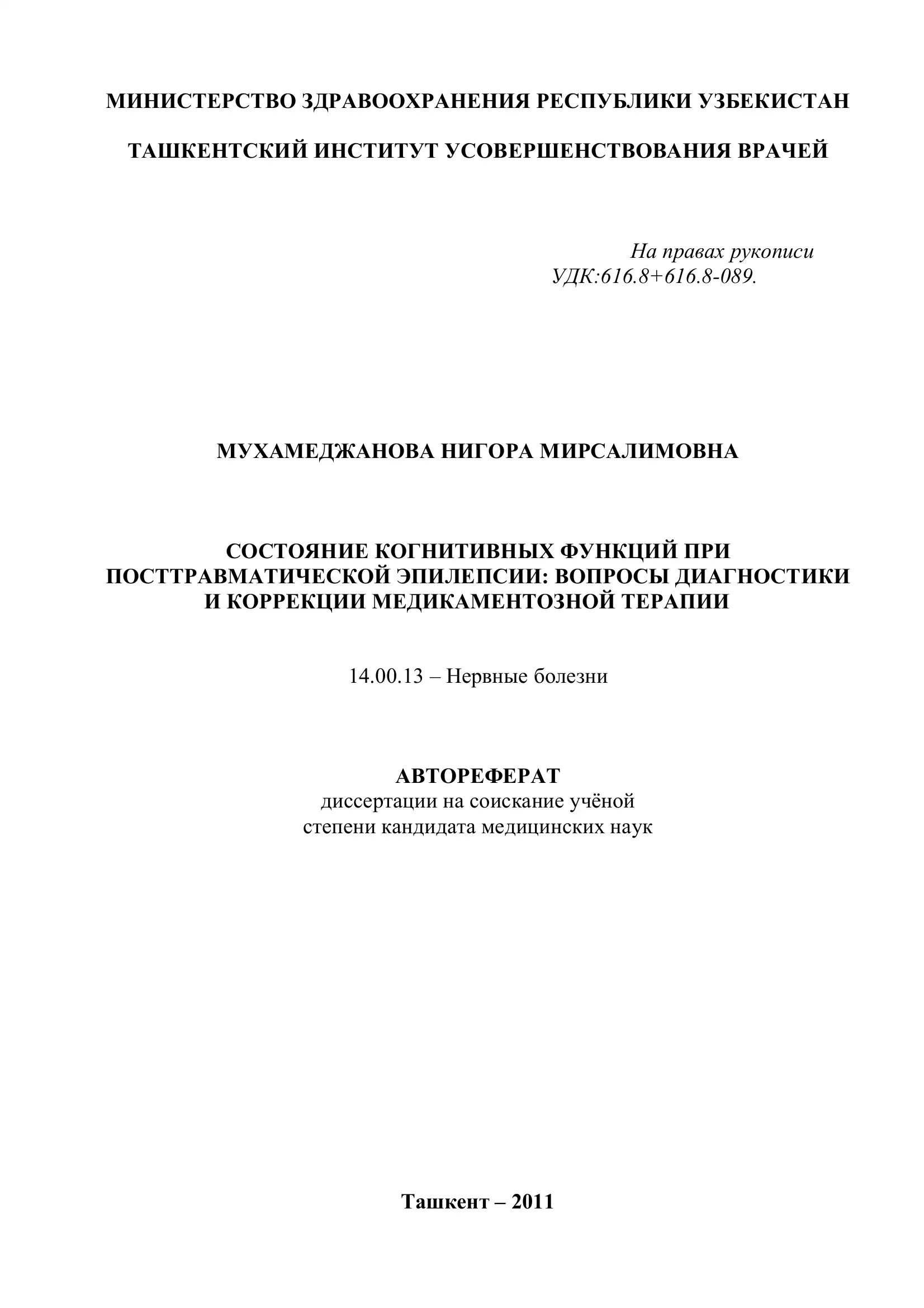 МИНИСТЕРСТВО ЗДРАВООХРАНЕНИЯ РЕСПУБЛИКИ УЗБЕКИСТАН

ТАШКЕНТСКИЙ ИНСТИТУТ УСОВЕРШЕНСТВОВАНИЯ ВРАЧЕЙ

На правах рукописи
УДК:616.8+616.8-089.

МУХАМЕДЖАНОВА НИГОРА МИРСАЛИМОВНА

СОСТОЯНИЕ КОГНИТИВНЫХ ФУНКЦИЙ ПРИ ПОСТТРАВМАТИЧЕСКОЙ ЭПИЛЕПСИИ: ВОПРОСЫ ДИАГНОСТИКИ И КОРРЕКЦИИ МЕДИКАМЕНТОЗНОЙ ТЕРАПИИ

14.00.13 – Нервные болезни

АВТОРЕФЕРАТ
диссертации на соискание учёной степени кандидата медицинских наук

Ташкент – 2011